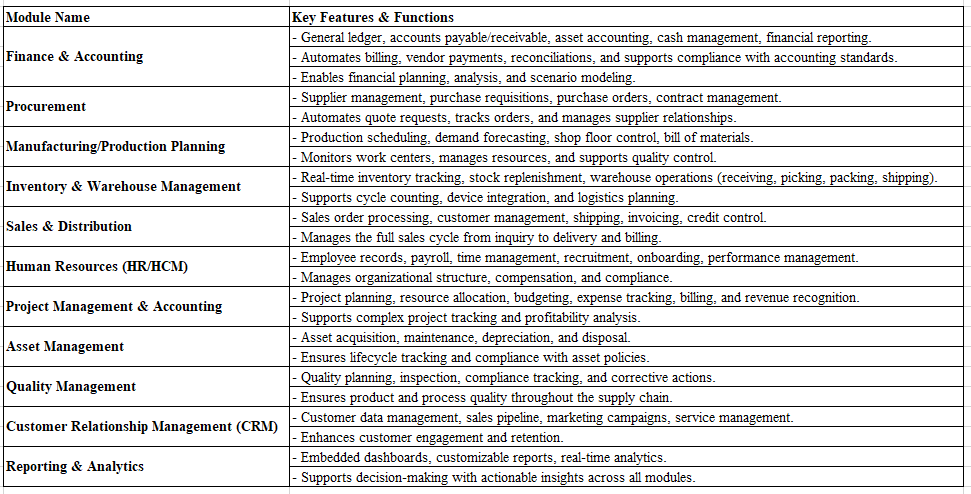 | Module Name | Key Features & Functions |
|---|---|
| Finance & Accounting | - General ledger, accounts payable/receivable, asset accounting, cash management, financial reporting. |
| | - Automates billing, vendor payments, reconciliations, and supports compliance with accounting standards. |
| | - Enables financial planning, analysis, and scenario modeling. |
| Procurement | - Supplier management, purchase requisitions, purchase orders, contract management. |
| | - Automates quote requests, tracks orders, and manages supplier relationships. |
| Manufacturing/Production Planning | - Production scheduling, demand forecasting, shop floor control, bill of materials. |
| | - Monitors work centers, manages resources, and supports quality control. |
| Inventory & Warehouse Management | - Real-time inventory tracking, stock replenishment, warehouse operations (receiving, picking, packing, shipping). |
| | - Supports cycle counting, device integration, and logistics planning. |
| Sales & Distribution | - Sales order processing, customer management, shipping, invoicing, credit control. |
| | - Manages the full sales cycle from inquiry to delivery and billing. |
| Human Resources (HR/HCM) | - Employee records, payroll, time management, recruitment, onboarding, performance management. |
| | - Manages organizational structure, compensation, and compliance. |
| Project Management & Accounting | - Project planning, resource allocation, budgeting, expense tracking, billing, and revenue recognition. |
| | - Supports complex project tracking and profitability analysis. |
| Asset Management | - Asset acquisition, maintenance, depreciation, and disposal. |
| | - Ensures lifecycle tracking and compliance with asset policies. |
| Quality Management | - Quality planning, inspection, compliance tracking, and corrective actions. |
| | - Ensures product and process quality throughout the supply chain. |
| Customer Relationship Management (CRM) | - Customer data management, sales pipeline, marketing campaigns, service management. |
| | - Enhances customer engagement and retention. |
| Reporting & Analytics | - Embedded dashboards, customizable reports, real-time analytics. |
| | - Supports decision-making with actionable insights across all modules. |